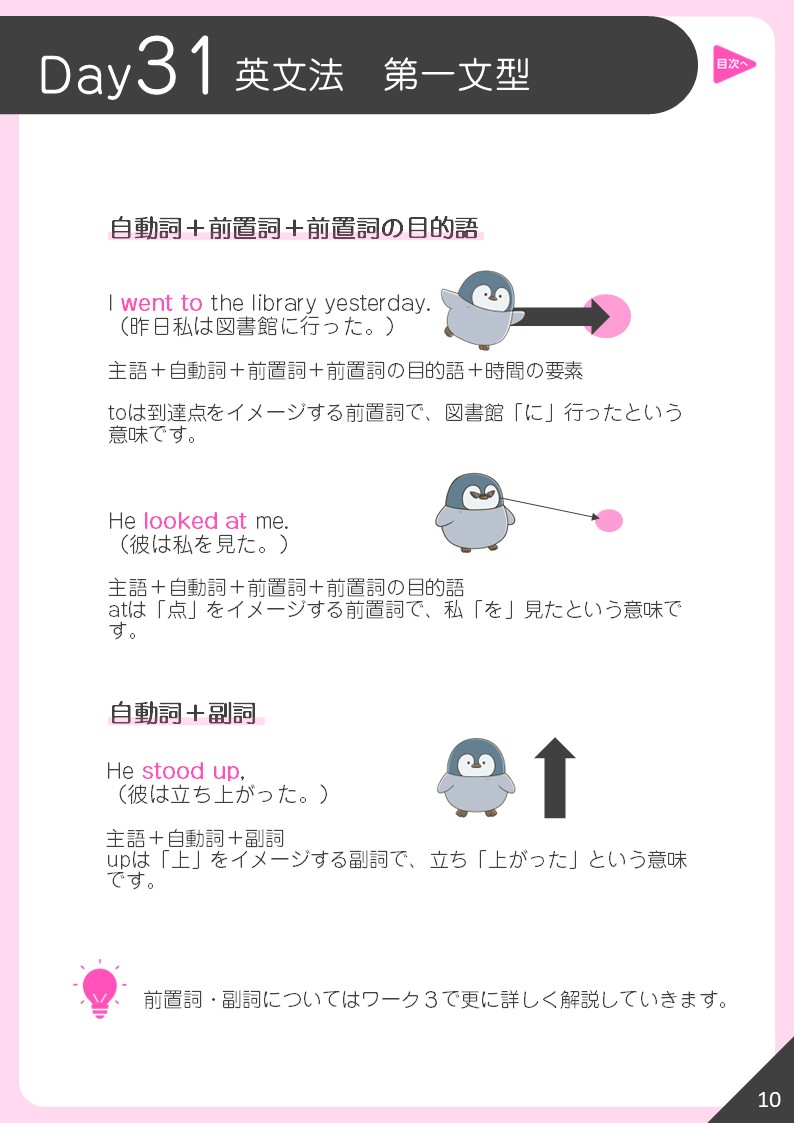 Day31 英文法　第一文型

目次へ

自動詞＋前置詞＋前置詞の目的語

I went to the library yesterday.
（昨日私は図書館に行った。）

主語＋自動詞＋前置詞＋前置詞の目的語＋時間の要素

toは到達点をイメージする前置詞で、図書館「に」行ったという意味です。

He looked at me.
（彼は私を見た。）

主語＋自動詞＋前置詞＋前置詞の目的語
atは「点」をイメージする前置詞で、私「を」見たという意味です。

自動詞＋副詞

He stood up.
（彼は立ち上がった。）

主語＋自動詞＋副詞
upは「上」をイメージする副詞で、立ち「上がった」という意味です。

前置詞・副詞についてはワーク３で更に詳しく解説していきます。

10